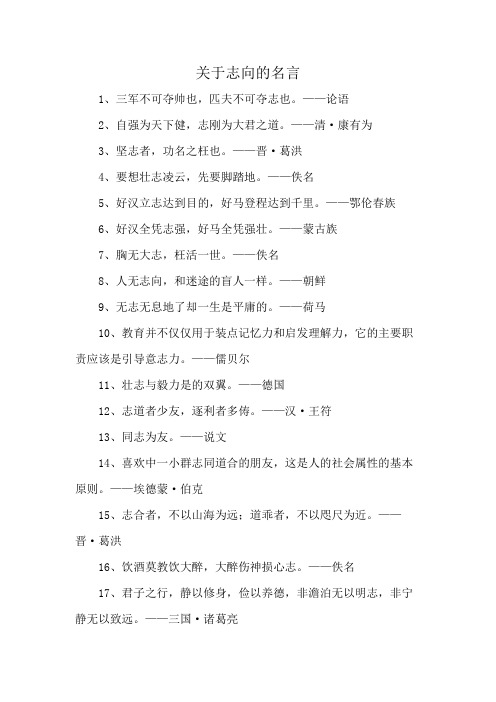 关于志向的名言

1、三军不可夺帅也，匹夫不可夺志也。——论语

2、自强为天下健，志刚为大君之道。——清·康有为

3、坚志者，功名之柱也。——晋·葛洪

4、要想壮志凌云，先要脚踏地。——佚名

5、好汉立志达到目的，好马登程达到千里。——鄂伦春族

6、好汉全凭志强，好马全凭强壮。——蒙古族

7、胸无大志，枉活一世。——佚名

8、人无志向，和迷途的盲人一样。——朝鲜

9、无志无息地了却一生是平庸的。——荷马

10、教育并不仅仅用于装点记忆力和启发理解力，它的主要职责应该是引导意志力。——儒贝尔

11、壮志与毅力是的双翼。——德国

12、志道者少友，逐利者多俦。——汉·王符

13、同志为友。——说文

14、喜欢中一小群志同道合的朋友，这是人的社会属性的基本原则。——埃德蒙·伯克

15、志合者，不以山海为远；道乖者，不以咫尺为近。——晋·葛洪

16、饮酒莫教饮大醉，大醉伤神损心志。——佚名

17、君子之行，静以修身，俭以养德，非澹泊无以明志，非宁静无以致远。——三国·诸葛亮